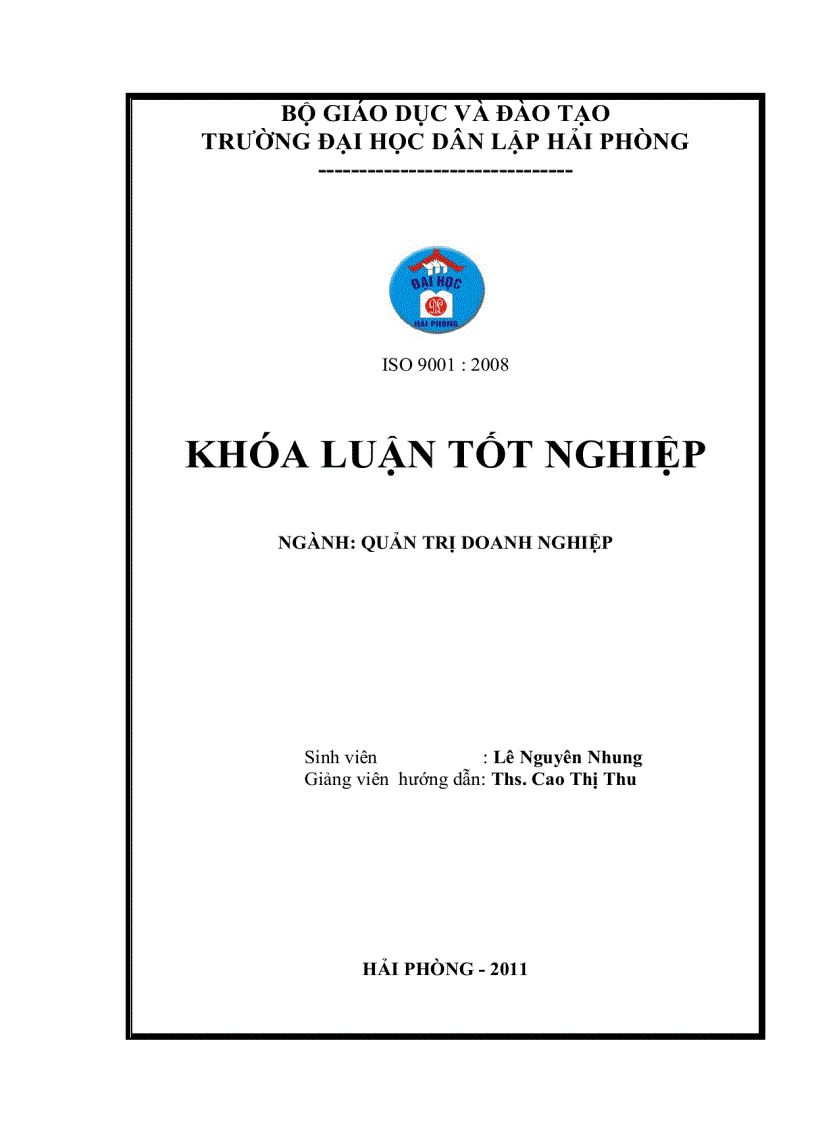 BỘ GIÁO DỤC VÀ ĐÀO TẠO
TRƯỜNG ĐẠI HỌC DÂN LẬP HẢI PHÒNG
-------------------------------

ĐẠI HỌC
HẢI PHÒNG

ISO 9001 : 2008

KHÓA LUẬN TỐT NGHIỆP

NGÀNH: QUẢN TRỊ DOANH NGHIỆP

Sinh viên : Lê Nguyên Nhung
Giảng viên hướng dẫn: Ths. Cao Thị Thu

HẢI PHÒNG - 2011